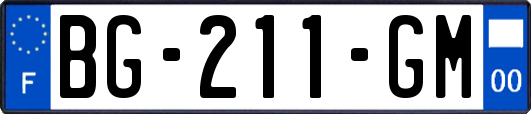 F
BG-211-GM
00